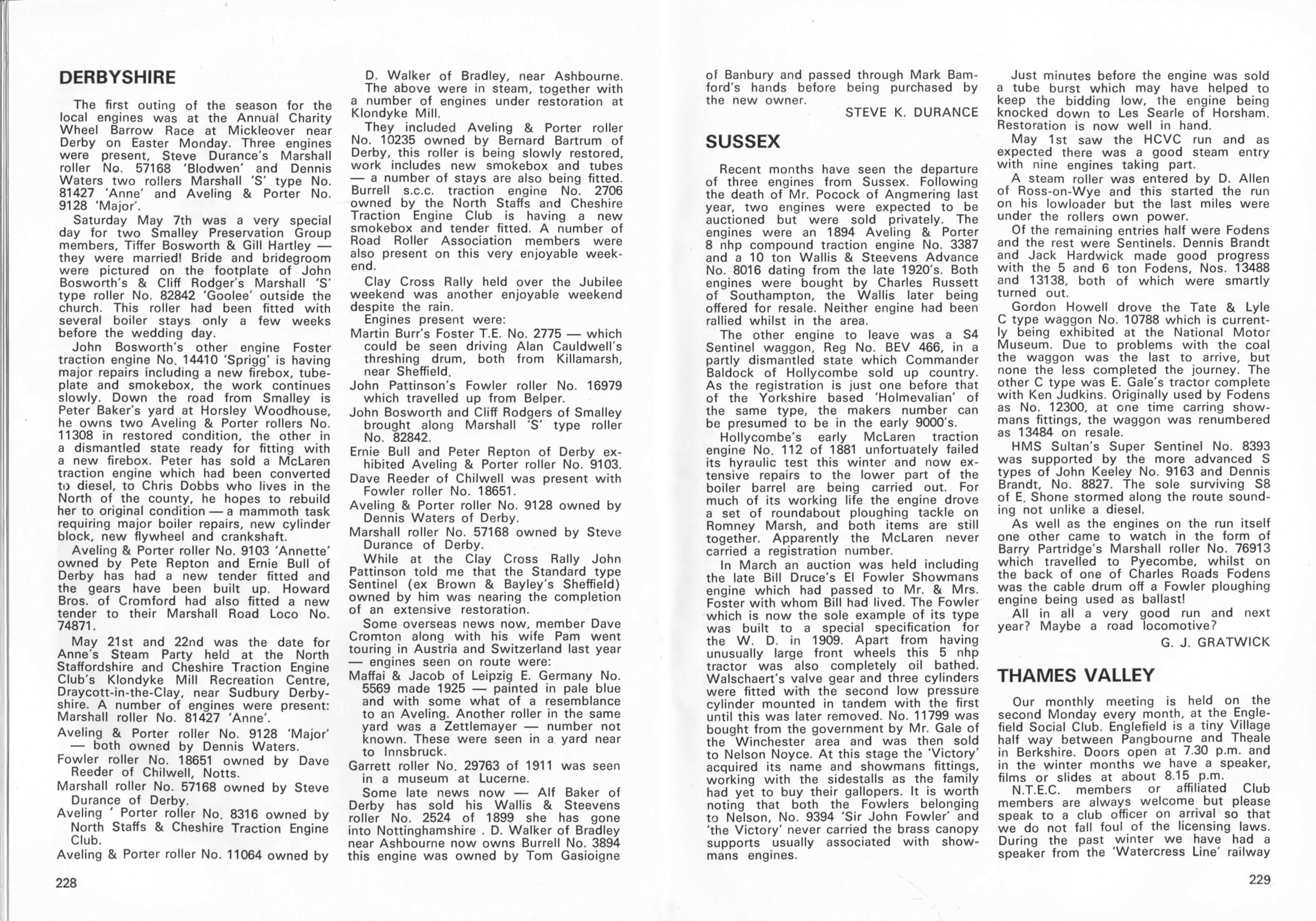 DERBYSHIRE

The first outing of the season for the local engines was at the Annual Charity Wheel Barrow Race at Mickleover near Derby on Easter Monday. Three engines were present, Steve Durance's Marshall roller No. 57168 'Blodwen' and Dennis Waters two rollers Marshall 'S' type No. 81427 'Anne' and Aveling & Porter No. 9128 'Major'.

Saturday May 7th was a very special day for two Smalley Preservation Group members, Tiffer Bosworth & Gill Hartley — they were married! Bride and bridegroom were pictured on the footplate of John Bosworth's & Cliff Rodger's Marshall 'S' type roller No. 82842 'Goolee' outside the church. This roller had been fitted with several boiler stays only a few weeks before the wedding day.

John Bosworth's other engine Foster traction engine No. 14410 'Sprigg' is having major repairs including a new firebox, tubeplate and smokebox, the work continues slowly. Down the road from Smalley is Peter Baker's yard at Horsley Woodhouse, he owns two Aveling & Porter rollers No. 11308 in restored condition, the other in a dismantled state ready for fitting with a new firebox. Peter has sold a McLaren traction engine which had been converted to diesel, to Chris Dobbs who lives in the North of the county, he hopes to rebuild her to original condition — a mammoth task requiring major boiler repairs, new cylinder block, new flywheel and crankshaft.

Aveling & Porter roller No. 9103 'Annette' owned by Pete Repton and Ernie Bull of Derby has had a new tender fitted and the gears have been built up. Howard Bros. of Cromford had also fitted a new tender to their Marshall Road Loco No. 74871.

May 21st and 22nd was the date for Anne's Steam Party held at the North Staffordshire and Cheshire Traction Engine Club's Klondyke Mill Recreation Centre, Draycott-in-the-Clay, near Sudbury Derbyshire. A number of engines were present:
Marshall roller No. 81427 'Anne'.
Aveling & Porter roller No. 9128 'Major' — both owned by Dennis Waters.
Fowler roller No. 18651 owned by Dave Reeder of Chilwell, Notts.
Marshall roller No. 57168 owned by Steve Durance of Derby.
Aveling ' Porter roller No. 8316 owned by North Staffs & Cheshire Traction Engine Club.
Aveling & Porter roller No. 11064 owned by D. Walker of Bradley, near Ashbourne.

The above were in steam, together with a number of engines under restoration at Klondyke Mill.

They included Aveling & Porter roller No. 10235 owned by Bernard Bartrum of Derby, this roller is being slowly restored, work includes new smokebox and tubes — a number of stays are also being fitted. Burrell s.c.c. traction engine No. 2706 owned by the North Staffs and Cheshire Traction Engine Club is having a new smokebox and tender fitted. A number of Road Roller Association members were also present on this very enjoyable weekend.

Clay Cross Rally held over the Jubilee weekend was another enjoyable weekend despite the rain.

Engines present were:
Martin Burr's Foster T.E. No. 2775 — which could be seen driving Alan Cauldwell's threshing drum, both from Killamarsh, near Sheffield.
John Pattinson's Fowler roller No. 16979 which travelled up from Belper.
John Bosworth and Cliff Rodgers of Smalley brought along Marshall 'S' type roller No. 82842.
Ernie Bull and Peter Repton of Derby exhibited Aveling & Porter roller No. 9103.
Dave Reeder of Chilwell was present with Fowler roller No. 18651.
Aveling & Porter roller No. 9128 owned by Dennis Waters of Derby.
Marshall roller No. 57168 owned by Steve Durance of Derby.

While at the Clay Cross Rally John Pattinson told me that the Standard type Sentinel (ex Brown & Bayley's Sheffield) owned by him was nearing the completion of an extensive restoration.

Some overseas news now, member Dave Cromton along with his wife Pam went touring in Austria and Switzerland last year — engines seen on route were:
Maffai & Jacob of Leipzig E. Germany No. 5569 made 1925 — painted in pale blue and with some what of a resemblance to an Aveling. Another roller in the same yard was a Zettlemayer — number not known. These were seen in a yard near to Innsbruck.
Garrett roller No. 29763 of 1911 was seen in a museum at Lucerne.

Some late news now — Alf Baker of Derby has sold his Wallis & Steevens roller No. 2524 of 1899 she has gone into Nottinghamshire . D. Walker of Bradley near Ashbourne now owns Burrell No. 3894 this engine was owned by Tom Gasioigne of Banbury and passed through Mark Bamford's hands before being purchased by the new owner.

STEVE K. DURANCE

SUSSEX

Recent months have seen the departure of three engines from Sussex. Following the death of Mr. Pocock of Angmering last year, two engines were expected to be auctioned but were sold privately. The engines were an 1894 Aveling & Porter 8 nhp compound traction engine No. 3387 and a 10 ton Wallis & Steevens Advance No. 8016 dating from the late 1920's. Both engines were bought by Charles Russett of Southampton, the Wallis later being offered for resale. Neither engine had been rallied whilst in the area.

The other engine to leave was a S4 Sentinel waggon, Reg No. BEV 466, in a partly dismantled state which Commander Baldock of Hollycombe sold up country. As the registration is just one before that of the Yorkshire based 'Holmevalian' of the same type, the makers number can be presumed to be in the early 9000's.

Hollycombe's early McLaren traction engine No. 112 of 1881 unfortuately failed its hyraulic test this winter and now extensive repairs to the lower part of the boiler barrel are being carried out. For much of its working life the engine drove a set of roundabout ploughing tackle on Romney Marsh, and both items are still together. Apparently the McLaren never carried a registration number.

In March an auction was held including the late Bill Druce's El Fowler Showmans engine which had passed to Mr. & Mrs. Foster with whom Bill had lived. The Fowler which is now the sole example of its type was built to a special specification for the W. D. in 1909. Apart from having unusually large front wheels this 5 nhp tractor was also completely oil bathed. Walschaert's valve gear and three cylinders were fitted with the second low pressure cylinder mounted in tandem with the first until this was later removed. No. 11799 was bought from the government by Mr. Gale of the Winchester area and was then sold to Nelson Noyce. At this stage the 'Victory' acquired its name and showmans fittings, working with the sidestalls as the family had yet to buy their gallopers. It is worth noting that both the Fowlers belonging to Nelson, No. 9394 'Sir John Fowler' and 'the Victory' never carried the brass canopy supports usually associated with showmans engines.

Just minutes before the engine was sold a tube burst which may have helped to keep the bidding low, the engine being knocked down to Les Searle of Horsham. Restoration is now well in hand.

May 1st saw the HCVC run and as expected there was a good steam entry with nine engines taking part.

A steam roller was entered by D. Allen of Ross-on-Wye and this started the run on his lowloader but the last miles were under the rollers own power.

Of the remaining entries half were Fodens and the rest were Sentinels. Dennis Brandt and Jack Hardwick made good progress with the 5 and 6 ton Fodens, Nos. 13488 and 13138, both of which were smartly turned out.

Gordon Howell drove the Tate & Lyle C type waggon No. 10788 which is currently being exhibited at the National Motor Museum. Due to problems with the coal the waggon was the last to arrive, but none the less completed the journey. The other C type was E. Gale's tractor complete with Ken Judkins. Originally used by Fodens as No. 12300, at one time carring showmans fittings, the waggon was renumbered as 13484 on resale.

HMS Sultan's Super Sentinel No. 8393 was supported by the more advanced S types of John Keeley No. 9163 and Dennis Brandt, No. 8827. The sole surviving S8 of E. Shone stormed along the route sounding not unlike a diesel.

As well as the engines on the run itself one other came to watch in the form of Barry Partridge's Marshall roller No. 76913 which travelled to Pyecombe, whilst on the back of one of Charles Roads Fodens was the cable drum off a Fowler ploughing engine being used as ballast!

All in all a very good run and next year? Maybe a road locomotive?

G. J. GRATWICK

THAMES VALLEY

Our monthly meeting is held on the second Monday every month, at the Englefield Social Club. Englefield is a tiny Village half way between Pangbourne and Theale in Berkshire. Doors open at 7.30 p.m. and in the winter months we have a speaker, films or slides at about 8.15 p.m.

N.T.E.C. members or affiliated Club members are always welcome but please speak to a club officer on arrival so that we do not fall foul of the licensing laws. During the past winter we have had a speaker from the 'Watercress Line' railway

228

229